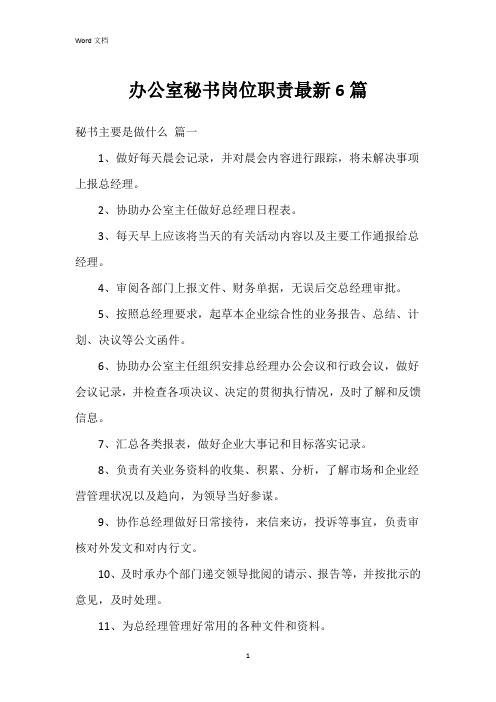 Word 文档

办公室秘书岗位职责最新6篇

秘书主要是做什么 篇一

1、做好每天晨会记录，并对晨会内容进行跟踪，将未解决事项上报总经理。

2、协助办公室主任做好总经理日程表。

3、每天早上应该将当天的有关活动内容以及主要工作通报给总经理。

4、审阅各部门上报文件、财务单据，无误后交总经理审批。

5、按照总经理要求，起草本企业综合性的业务报告、总结、计划、决议等公文函件。

6、协助办公室主任组织安排总经理办公会议和行政会议，做好会议记录，并检查各项决议、决定的贯彻执行情况，及时了解和反馈信息。

7、汇总各类报表，做好企业大事记和目标落实记录。

8、负责有关业务资料的收集、积累、分析，了解市场和企业经营管理状况以及趋向，为领导当好参谋。

9、协作总经理做好日常接待，来信来访，投诉等事宜，负责审核对外发文和对内行文。

10、及时承办个部门递交领导批阅的请示、报告等，并按批示的意见，及时处理。

11、为总经理管理好常用的各种文件和资料。

1